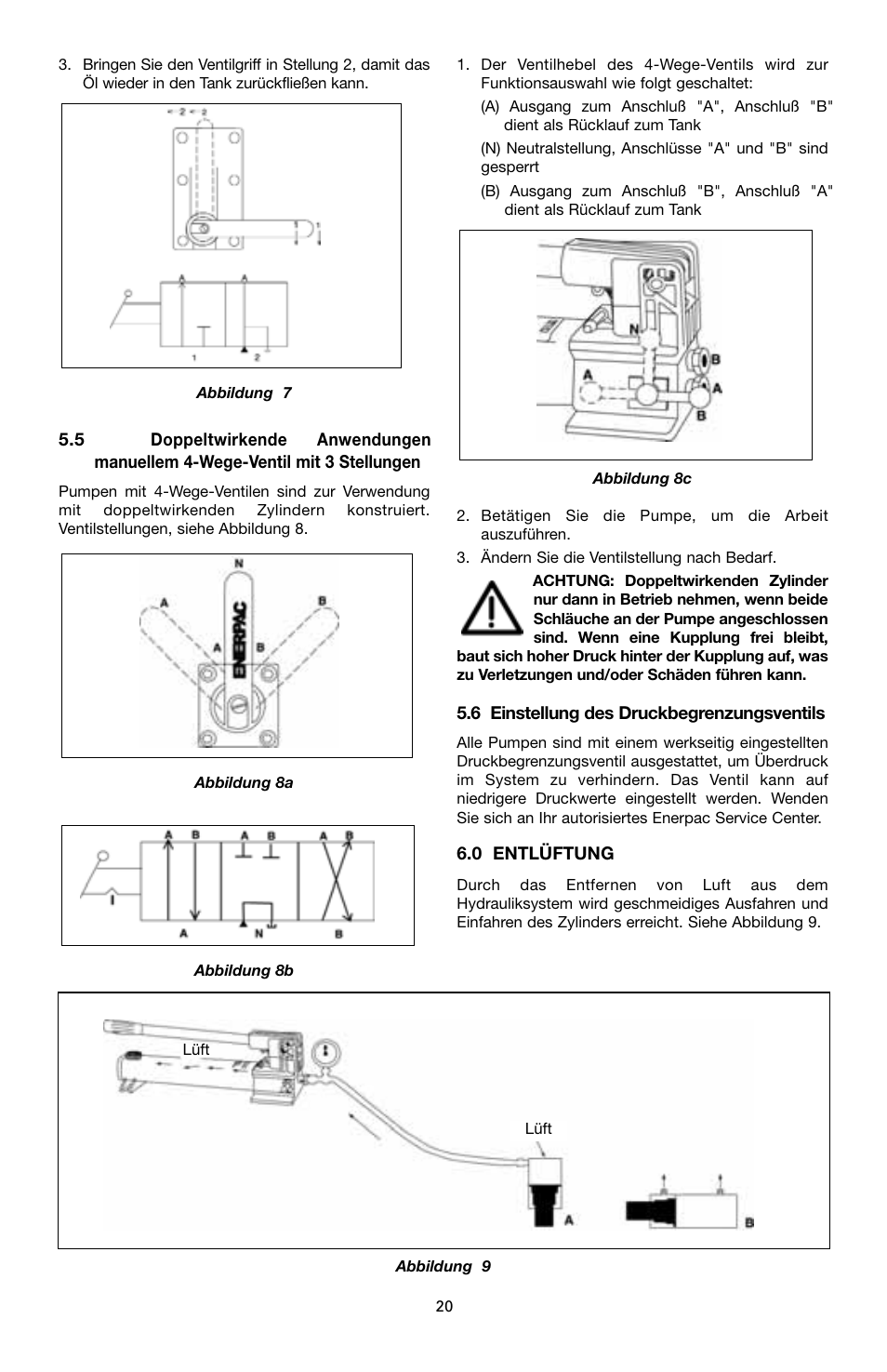 3. Bringen Sie den Ventilgriff in Stellung 2, damit das Öl wieder in den Tank zurückfließen kann.

2 2

1 1

A A

1 2

Abbildung 7

5.5 Doppeltwirkende Anwendungen manuellem 4-Wege-Ventil mit 3 Stellungen

Pumpen mit 4-Wege-Ventilen sind zur Verwendung mit doppeltwirkenden Zylindern konstruiert. Ventilstellungen, siehe Abbildung 8.

N
A B
A B
ENERPAC

Abbildung 8a

A B A B A B
A N B

Abbildung 8b

1. Der Ventilhebel des 4-Wege-Ventils wird zur Funktionsauswahl wie folgt geschaltet:

(A) Ausgang zum Anschluß "A", Anschluß "B" dient als Rücklauf zum Tank

(N) Neutralstellung, Anschlüsse "A" und "B" sind gesperrt

(B) Ausgang zum Anschluß "B", Anschluß "A" dient als Rücklauf zum Tank

N
A
B
A
B

Abbildung 8c

2. Betätigen Sie die Pumpe, um die Arbeit auszuführen.

3. Ändern Sie die Ventilstellung nach Bedarf.

ACHTUNG: Doppeltwirkenden Zylinder nur dann in Betrieb nehmen, wenn beide Schläuche an der Pumpe angeschlossen sind. Wenn eine Kupplung frei bleibt, baut sich hoher Druck hinter der Kupplung auf, was zu Verletzungen und/oder Schäden führen kann.

5.6 Einstellung des Druckbegrenzungsventils

Alle Pumpen sind mit einem werkseitig eingestellten Druckbegrenzungsventil ausgestattet, um Überdruck im System zu verhindern. Das Ventil kann auf niedrigere Druckwerte eingestellt werden. Wenden Sie sich an Ihr autorisiertes Enerpac Service Center.

6.0 ENTLÜFTUNG

Durch das Entfernen von Luft aus dem Hydrauliksystem wird geschmeidiges Ausfahren und Einfahren des Zylinders erreicht. Siehe Abbildung 9.

Lüft
Lüft
A
B

Abbildung 9

20